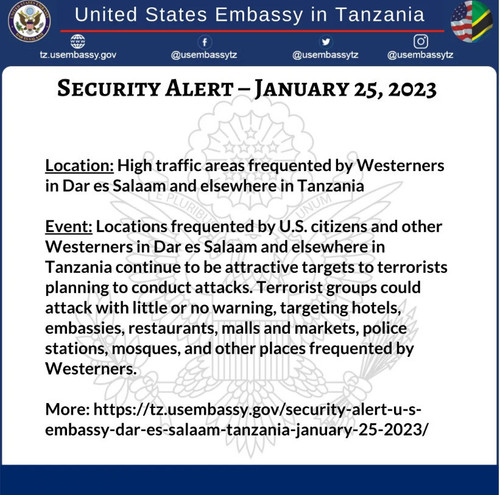 United States Embassy in Tanzania

tz.usembassy.gov
@usembassytz
@usembassytz
@usembassytz

SECURITY ALERT – JANUARY 25, 2023

Location: High traffic areas frequented by Westerners in Dar es Salaam and elsewhere in Tanzania

Event: Locations frequented by U.S. citizens and other Westerners in Dar es Salaam and elsewhere in Tanzania continue to be attractive targets to terrorists planning to conduct attacks. Terrorist groups could attack with little or no warning, targeting hotels, embassies, restaurants, malls and markets, police stations, mosques, and other places frequented by Westerners.

More: https://tz.usembassy.gov/security-alert-u-s-embassy-dar-es-salaam-tanzania-january-25-2023/

E PLURIBUS UNUM